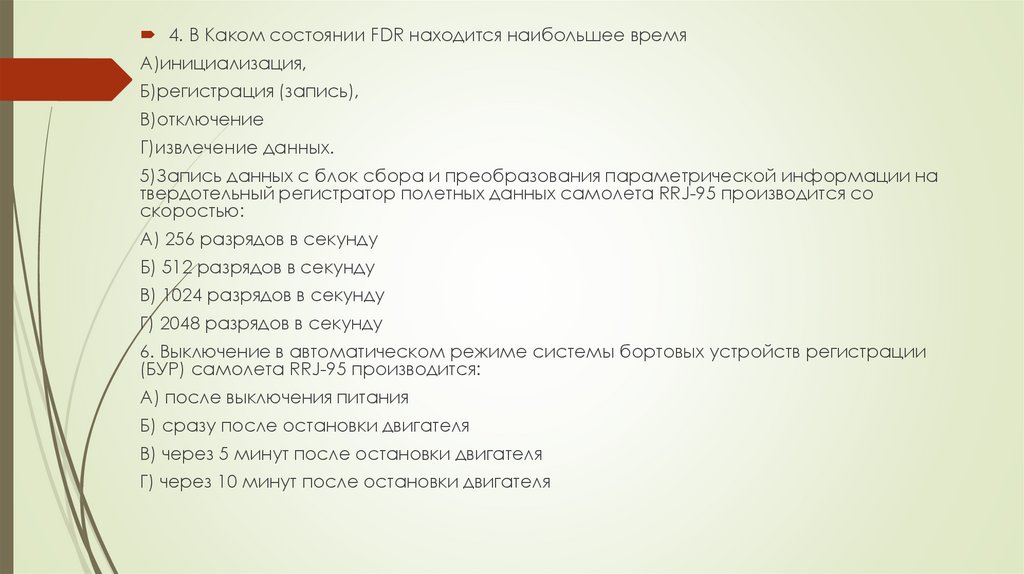 4. В Каком состоянии FDR находится наибольшее время

А)инициализация,

Б)регистрация (запись),

В)отключение

Г)извлечение данных.

5)Запись данных с блок сбора и преобразования параметрической информации на твердотельный регистратор полетных данных самолета RRJ-95 производится со скоростью:

А) 256 разрядов в секунду

Б) 512 разрядов в секунду

В) 1024 разрядов в секунду

Г) 2048 разрядов в секунду

6. Выключение в автоматическом режиме системы бортовых устройств регистрации (БУР) самолета RRJ-95 производится:

А) после выключения питания

Б) сразу после остановки двигателя

В) через 5 минут после остановки двигателя

Г) через 10 минут после остановки двигателя